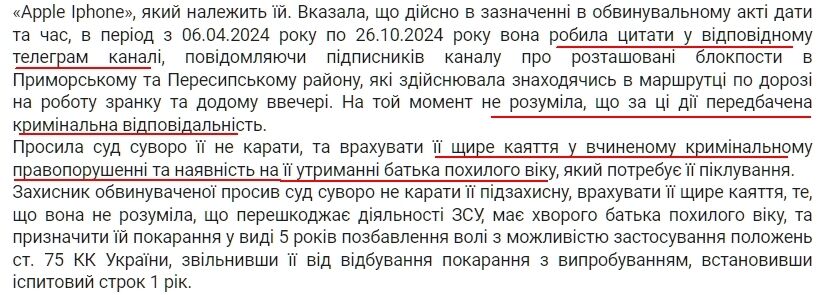 «Apple Iphone», який належить їй. Вказала, що дійсно в зазначенні в обвинувальному акті дати та час, в період з 06.04.2024 року по 26.10.2024 року вона робила цитати у відповідному телеграм каналі, повідомляючи підписників каналу про розташовані блокпости в Приморському та Пересипському району, які здійснювала знаходячись в маршрутці по дорозі на роботу зранку та додому ввечері. На той момент не розуміла, що за ці дії передбачена кримінальна відповідальність.
Просила суд суворо її не карати, та врахувати її щире каяття у вчиненому кримінальному правопорушенні та наявність на її утриманні батька похилого віку, який потребує її піклування.
Захисник обвинуваченої просив суд суворо не карати її підзахисну, врахувати її щире каяття, те, що вона не розуміла, що перешкоджає діяльності ЗСУ, має хворого батька похилого віку, та призначити їй покарання у виді 5 років позбавлення волі з можливістю застосування положень ст. 75 КК України, звільнивши її від відбування покарання з випробуванням, встановивши іспитовий строк 1 рік.